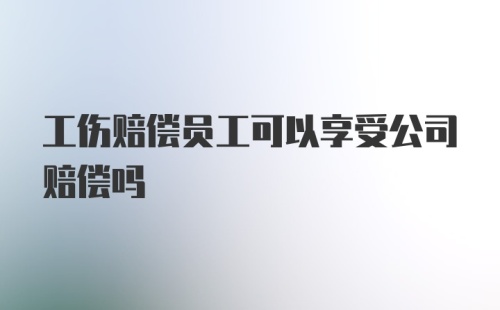 工伤赔偿员工可以享受公司赔偿吗